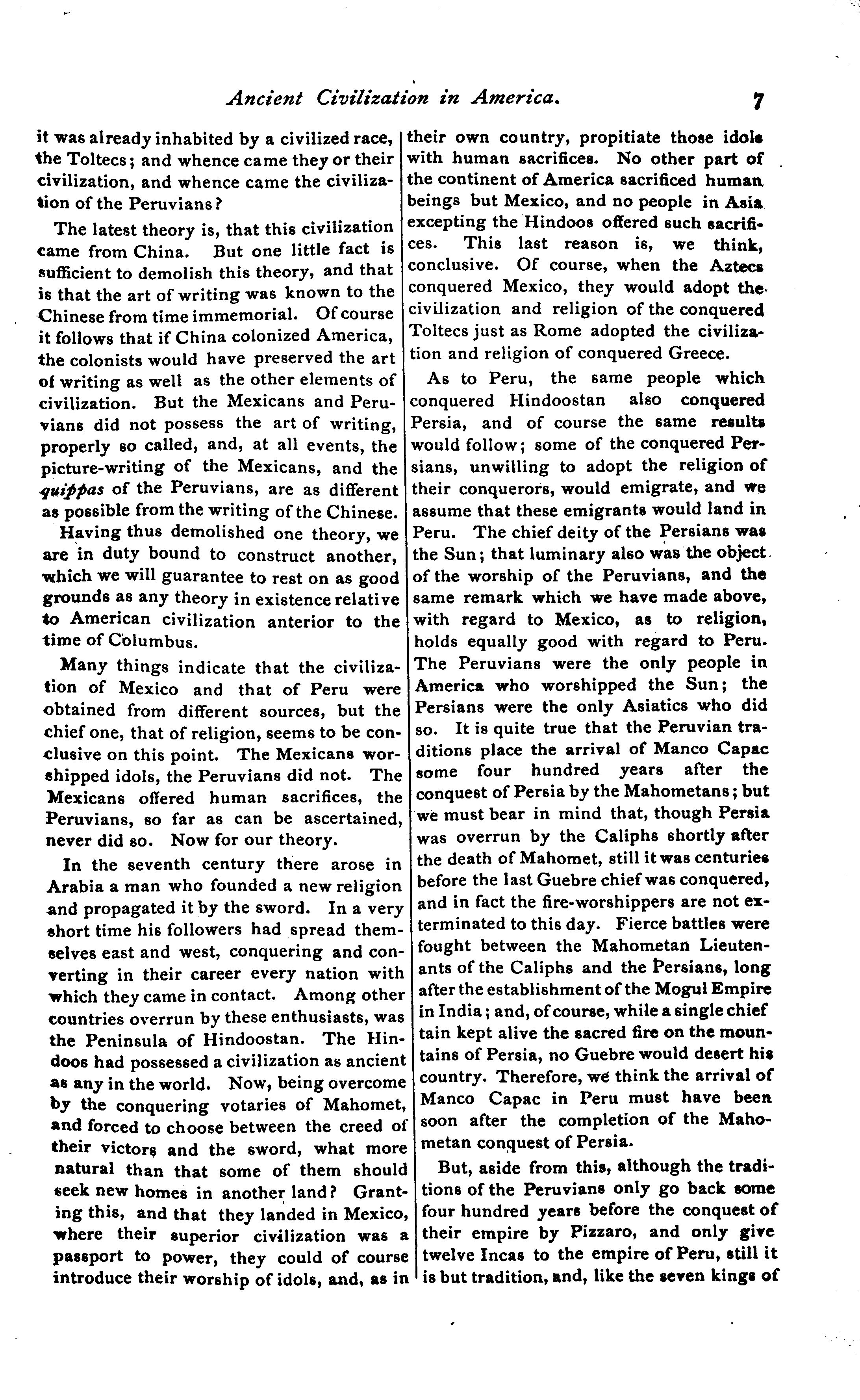 Ancient Civilization in America. 7

it was already inhabited by a civilized race, the Toltecs; and whence came they or their civilization, and whence came the civilization of the Peruvians?

The latest theory is, that this civilization came from China. But one little fact is sufficient to demolish this theory, and that is that the art of writing was known to the Chinese from time immemorial. Of course it follows that if China colonized America, the colonists would have preserved the art of writing as well as the other elements of civilization. But the Mexicans and Peruvians did not possess the art of writing, properly so called, and, at all events, the picture-writing of the Mexicans, and the quippas of the Peruvians, are as different as possible from the writing of the Chinese.

Having thus demolished one theory, we are in duty bound to construct another, which we will guarantee to rest on as good grounds as any theory in existence relative to American civilization anterior to the time of Columbus.

Many things indicate that the civilization of Mexico and that of Peru were obtained from different sources, but the chief one, that of religion, seems to be conclusive on this point. The Mexicans worshipped idols, the Peruvians did not. The Mexicans offered human sacrifices, the Peruvians, so far as can be ascertained, never did so. Now for our theory.

In the seventh century there arose in Arabia a man who founded a new religion and propagated it by the sword. In a very short time his followers had spread themselves east and west, conquering and converting in their career every nation with which they came in contact. Among other countries overrun by these enthusiasts, was the Peninsula of Hindoostan. The Hindoos had possessed a civilization as ancient as any in the world. Now, being overcome by the conquering votaries of Mahomet, and forced to choose between the creed of their victors and the sword, what more natural than that some of them should seek new homes in another land? Granting this, and that they landed in Mexico, where their superior civilization was a passport to power, they could of course introduce their worship of idols, and, as in their own country, propitiate those idols with human sacrifices. No other part of the continent of America sacrificed human beings but Mexico, and no people in Asia excepting the Hindoos offered such sacrifices. This last reason is, we think, conclusive. Of course, when the Aztecs conquered Mexico, they would adopt the civilization and religion of the conquered Toltecs just as Rome adopted the civilization and religion of conquered Greece.

As to Peru, the same people which conquered Hindoostan also conquered Persia, and of course the same results would follow; some of the conquered Persians, unwilling to adopt the religion of their conquerors, would emigrate, and we assume that these emigrants would land in Peru. The chief deity of the Persians was the Sun; that luminary also was the object of the worship of the Peruvians, and the same remark which we have made above, with regard to Mexico, as to religion, holds equally good with regard to Peru. The Peruvians were the only people in America who worshipped the Sun; the Persians were the only Asiatics who did so. It is quite true that the Peruvian traditions place the arrival of Manco Capac some four hundred years after the conquest of Persia by the Mahometans; but we must bear in mind that, though Persia was overrun by the Caliphs shortly after the death of Mahomet, still it was centuries before the last Guebre chief was conquered, and in fact the fire-worshippers are not exterminated to this day. Fierce battles were fought between the Mahometan Lieutenants of the Caliphs and the Persians, long after the establishment of the Mogul Empire in India; and, of course, while a single chief tain kept alive the sacred fire on the mountains of Persia, no Guebre would desert his country. Therefore, we think the arrival of Manco Capac in Peru must have been soon after the completion of the Mahometan conquest of Persia.

But, aside from this, although the traditions of the Peruvians only go back some four hundred years before the conquest of their empire by Pizzaro, and only give twelve Incas to the empire of Peru, still it is but tradition, and, like the seven kings of